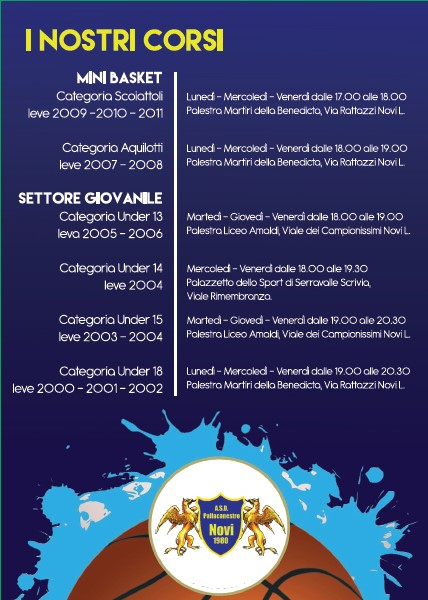 I NOSTRI CORSI

MINI BASKET
Categoria Scoiattoli
leve 2009 - 2010 - 2011

Lunedì - Mercoledì - Venerdì dalle 17.00 alle 18.00
Palestra Martiri della Benedicta, Via Rattazzi Novi L.

Categoria Aquilotti
leve 2007 - 2008

Lunedì - Mercoledì - Venerdì dalle 18.00 alle 19.00
Palestra Martiri della Benedicta, Via Rattazzi Novi L.

SETTORE GIOVANILE
Categoria Under 13
leva 2005 - 2006

Martedì - Giovedì - Venerdì dalle 18.00 alle 19.00
Palestra Liceo Amaldi, Viale dei Campionissimi Novi L.

Categoria Under 14
leve 2004

Mercoledì - Venerdì dalle 18.00 alle 19.30
Palazzetto dello Sport di Serravalle Scrivia, Viale Rimembranza.

Categoria Under 15
leve 2003 - 2004

Martedì - Giovedì - Venerdì dalle 19.00 alle 20.30
Palestra Liceo Amaldi, Viale dei Campionissimi Novi L.

Categoria Under 18
leve 2000 - 2001 - 2002

Lunedì - Mercoledì - Venerdì dalle 19.00 alle 20.30
Palestra Martiri della Benedicta, Via Rattazzi Novi L.

A.S.D. Pallacanestro Novi 1980